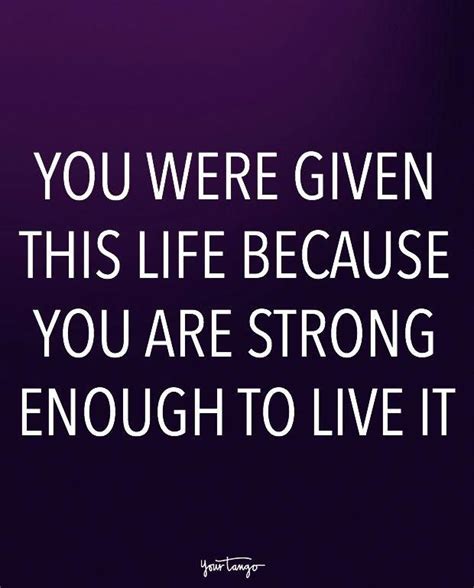 YOU WERE GIVEN THIS LIFE BECAUSE YOU ARE STRONG ENOUGH TO LIVE IT

YourTango